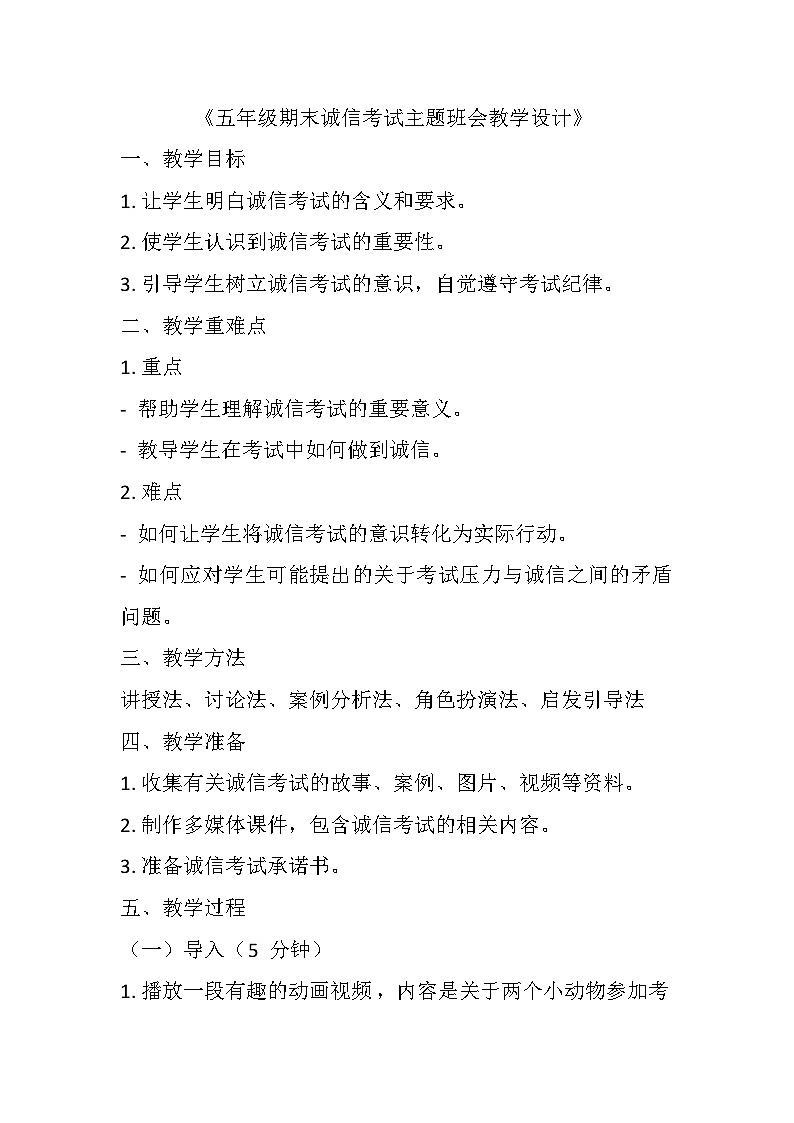 《五年级期末诚信考试主题班会教学设计》

一、教学目标

1. 让学生明白诚信考试的含义和要求。

2. 使学生认识到诚信考试的重要性。

3. 引导学生树立诚信考试的意识，自觉遵守考试纪律。

二、教学重难点

1. 重点

- 帮助学生理解诚信考试的重要意义。

- 教导学生在考试中如何做到诚信。

2. 难点

- 如何让学生将诚信考试的意识转化为实际行动。

- 如何应对学生可能提出的关于考试压力与诚信之间的矛盾问题。

三、教学方法

讲授法、讨论法、案例分析法、角色扮演法、启发引导法

四、教学准备

1. 收集有关诚信考试的故事、案例、图片、视频等资料。

2. 制作多媒体课件，包含诚信考试的相关内容。

3. 准备诚信考试承诺书。

五、教学过程

（一）导入（5 分钟）

1. 播放一段有趣的动画视频，内容是关于两个小动物参加考